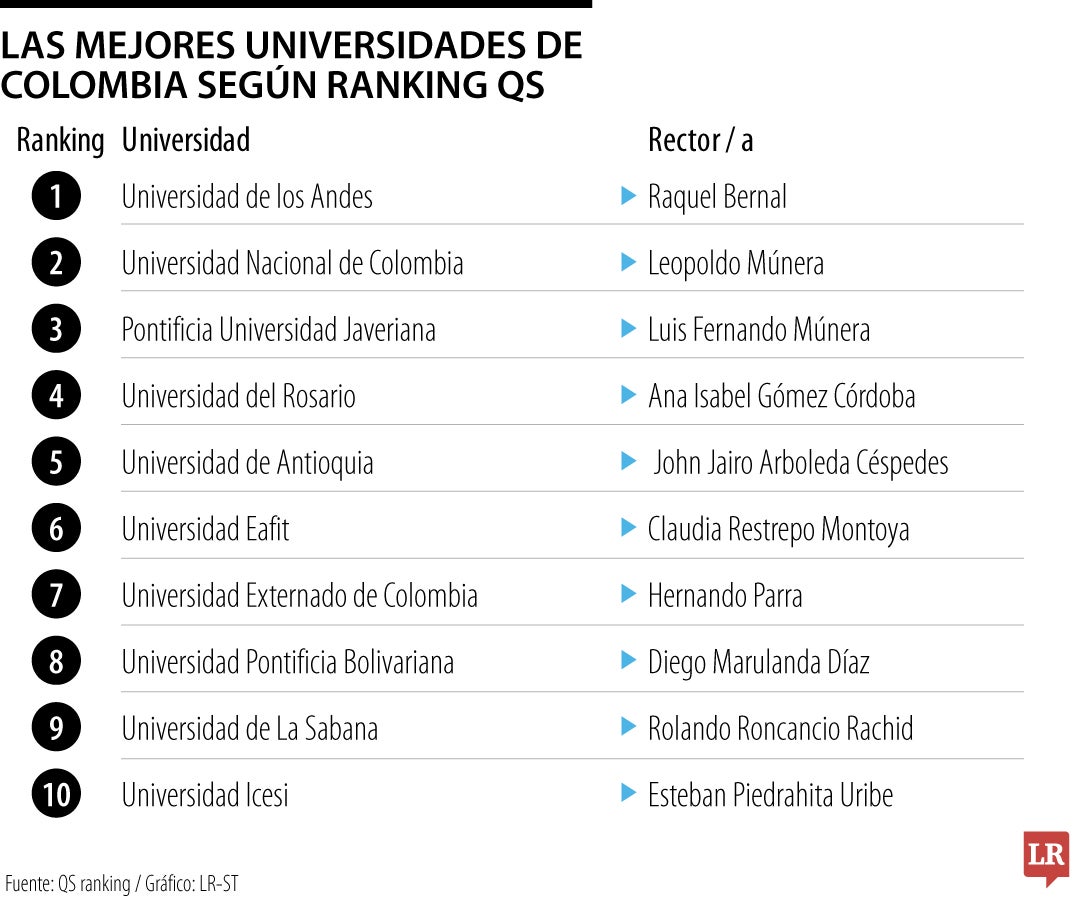 LAS MEJORES UNIVERSIDADES DE COLOMBIA SEGÚN RANKING QS

| Ranking | Universidad | Rector / a |
|---|---|---|
| 1 | Universidad de los Andes | Raquel Bernal |
| 2 | Universidad Nacional de Colombia | Leopoldo Múnera |
| 3 | Pontificia Universidad Javeriana | Luis Fernando Múnera |
| 4 | Universidad del Rosario | Ana Isabel Gómez Córdoba |
| 5 | Universidad de Antioquia | John Jairo Arboleda Céspedes |
| 6 | Universidad Eafit | Claudia Restrepo Montoya |
| 7 | Universidad Externado de Colombia | Hernando Parra |
| 8 | Universidad Pontificia Bolivariana | Diego Marulanda Díaz |
| 9 | Universidad de La Sabana | Rolando Roncancio Rachid |
| 10 | Universidad Icesi | Esteban Piedrahita Uribe |

Fuente: QS ranking / Gráfico: LR-ST

LR